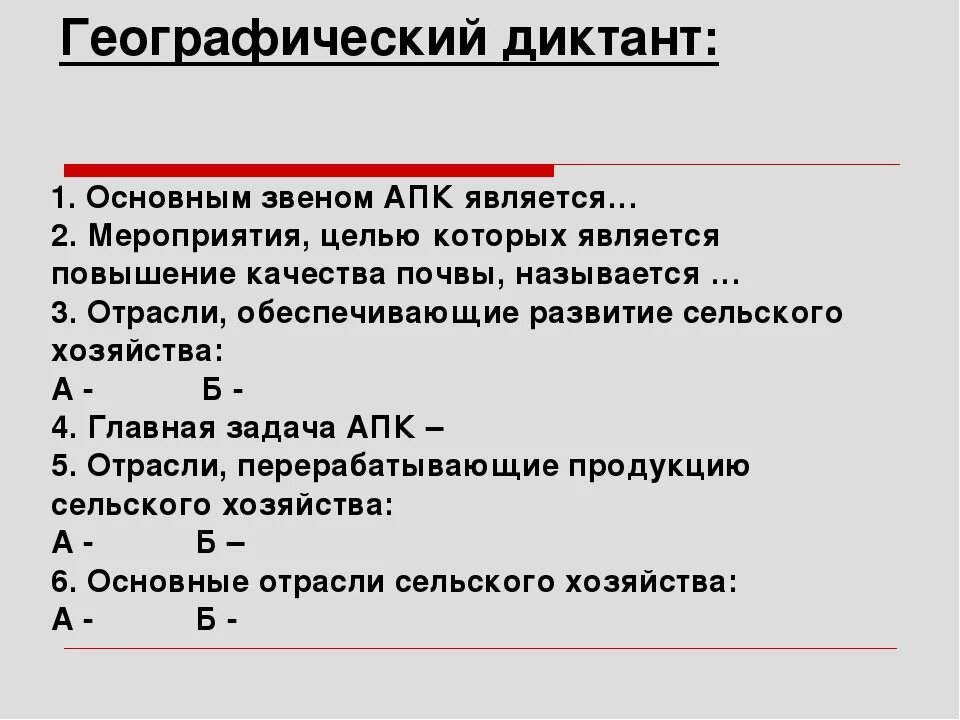 Географический диктант:

1. Основным звеном АПК является…
2. Мероприятия, целью которых является повышение качества почвы, называется …
3. Отрасли, обеспечивающие развитие сельского хозяйства:
А -            Б -
4. Главная задача АПК –
5. Отрасли, перерабатывающие продукцию сельского хозяйства:
А -            Б –
6. Основные отрасли сельского хозяйства:
А -            Б -